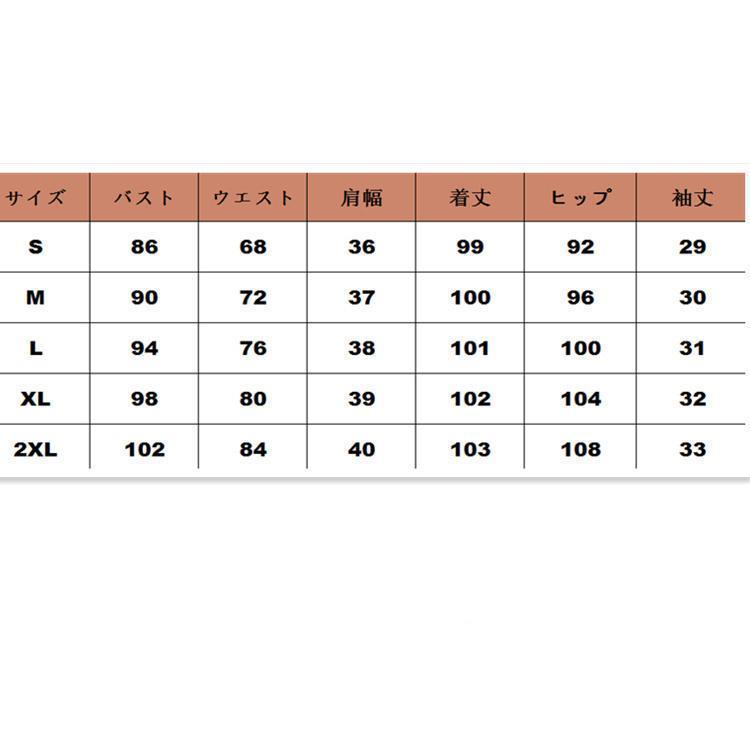 | サイズ | バスト | ウエスト | 肩幅 | 着丈 | ヒップ | 袖丈 |
|---|---|---|---|---|---|---|
| S | 86 | 68 | 36 | 99 | 92 | 29 |
| M | 90 | 72 | 37 | 100 | 96 | 30 |
| L | 94 | 76 | 38 | 101 | 100 | 31 |
| XL | 98 | 80 | 39 | 102 | 104 | 32 |
| 2XL | 102 | 84 | 40 | 103 | 108 | 33 |